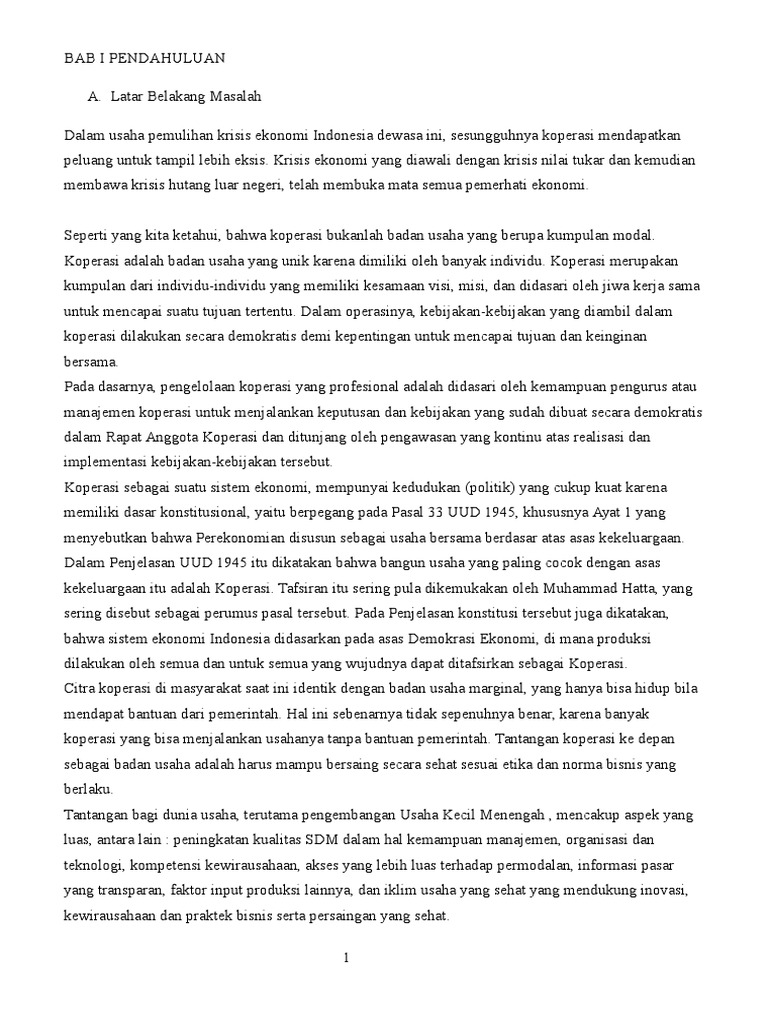 BAB I PENDAHULUAN

A. Latar Belakang Masalah

Dalam usaha pemulihan krisis ekonomi Indonesia dewasa ini, sesungguhnya koperasi mendapatkan peluang untuk tampil lebih eksis. Krisis ekonomi yang diawali dengan krisis nilai tukar dan kemudian membawa krisis hutang luar negeri, telah membuka mata semua pemerhati ekonomi.

Seperti yang kita ketahui, bahwa koperasi bukanlah badan usaha yang berupa kumpulan modal. Koperasi adalah badan usaha yang unik karena dimiliki oleh banyak individu. Koperasi merupakan kumpulan dari individu-individu yang memiliki kesamaan visi, misi, dan didasari oleh jiwa kerja sama untuk mencapai suatu tujuan tertentu. Dalam operasinya, kebijakan-kebijakan yang diambil dalam koperasi dilakukan secara demokratis demi kepentingan untuk mencapai tujuan dan keinginan bersama.
Pada dasarnya, pengelolaan koperasi yang profesional adalah didasari oleh kemampuan pengurus atau manajemen koperasi untuk menjalankan keputusan dan kebijakan yang sudah dibuat secara demokratis dalam Rapat Anggota Koperasi dan ditunjang oleh pengawasan yang kontinu atas realisasi dan implementasi kebijakan-kebijakan tersebut.
Koperasi sebagai suatu sistem ekonomi, mempunyai kedudukan (politik) yang cukup kuat karena memiliki dasar konstitusional, yaitu berpegang pada Pasal 33 UUD 1945, khususnya Ayat 1 yang menyebutkan bahwa Perekonomian disusun sebagai usaha bersama berdasar atas asas kekeluargaan. Dalam Penjelasan UUD 1945 itu dikatakan bahwa bangun usaha yang paling cocok dengan asas kekeluargaan itu adalah Koperasi. Tafsiran itu sering pula dikemukakan oleh Muhammad Hatta, yang sering disebut sebagai perumus pasal tersebut. Pada Penjelasan konstitusi tersebut juga dikatakan, bahwa sistem ekonomi Indonesia didasarkan pada asas Demokrasi Ekonomi, di mana produksi dilakukan oleh semua dan untuk semua yang wujudnya dapat ditafsirkan sebagai Koperasi.
Citra koperasi di masyarakat saat ini identik dengan badan usaha marginal, yang hanya bisa hidup bila mendapat bantuan dari pemerintah. Hal ini sebenarnya tidak sepenuhnya benar, karena banyak koperasi yang bisa menjalankan usahanya tanpa bantuan pemerintah. Tantangan koperasi ke depan sebagai badan usaha adalah harus mampu bersaing secara sehat sesuai etika dan norma bisnis yang berlaku.
Tantangan bagi dunia usaha, terutama pengembangan Usaha Kecil Menengah , mencakup aspek yang luas, antara lain : peningkatan kualitas SDM dalam hal kemampuan manajemen, organisasi dan teknologi, kompetensi kewirausahaan, akses yang lebih luas terhadap permodalan, informasi pasar yang transparan, faktor input produksi lainnya, dan iklim usaha yang sehat yang mendukung inovasi, kewirausahaan dan praktek bisnis serta persaingan yang sehat.

1